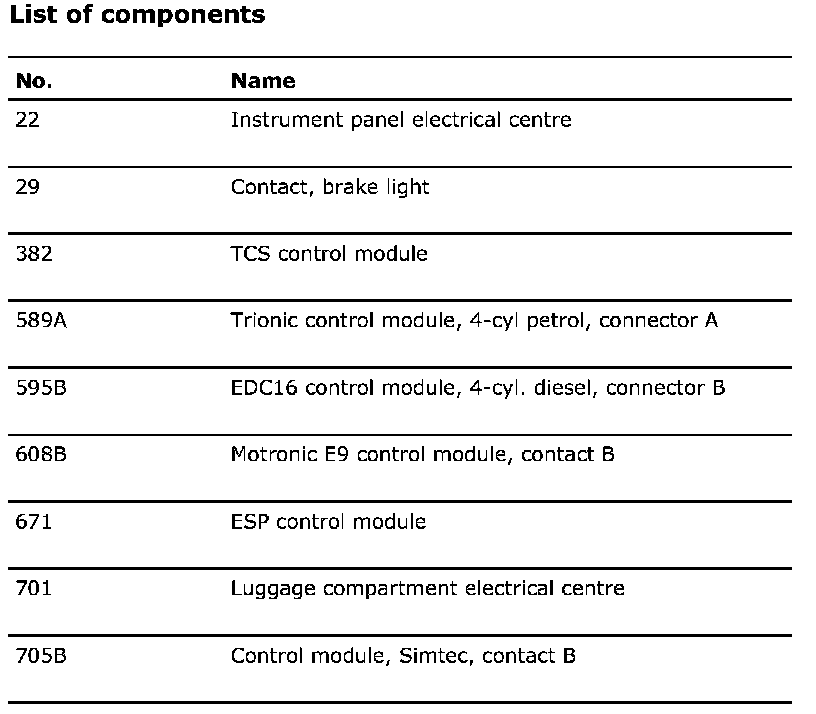 List of components

| No. | Name |
|---|---|
| 22 | Instrument panel electrical centre |
| 29 | Contact, brake light |
| 382 | TCS control module |
| 589A | Trionic control module, 4-cyl petrol, connector A |
| 595B | EDC16 control module, 4-cyl. diesel, connector B |
| 608B | Motronic E9 control module, contact B |
| 671 | ESP control module |
| 701 | Luggage compartment electrical centre |
| 705B | Control module, Simtec, contact B |